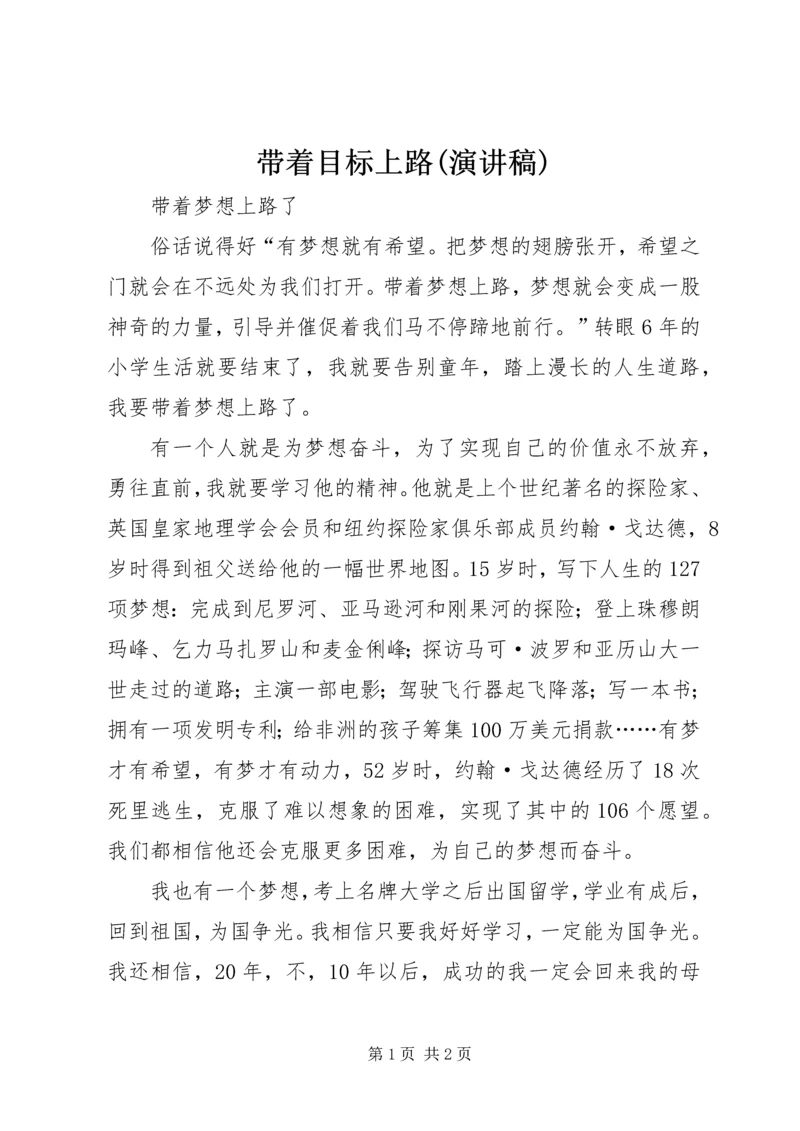 带着目标上路(演讲稿)

带着梦想上路了

俗话说得好“有梦想就有希望。把梦想的翅膀张开，希望之门就会在不远处为我们打开。带着梦想上路，梦想就会变成一股神奇的力量，引导并催促着我们马不停蹄地前行。”转眼6年的小学生活就要结束了，我就要告别童年，踏上漫长的人生道路，我要带着梦想上路了。

有一个人就是为梦想奋斗，为了实现自己的价值永不放弃，勇往直前，我就要学习他的精神。他就是上个世纪著名的探险家、英国皇家地理学会会员和纽约探险家俱乐部成员约翰·戈达德，8岁时得到祖父送给他的一幅世界地图。15岁时，写下人生的127项梦想：完成到尼罗河、亚马逊河和刚果河的探险；登上珠穆朗玛峰、乞力马扎罗山和麦金俐峰；探访马可·波罗和亚历山大一世走过的道路；主演一部电影；驾驶飞行器起飞降落；写一本书；拥有一项发明专利；给非洲的孩子筹集100万美元捐款……有梦才有希望，有梦才有动力，52岁时，约翰·戈达德经历了18次死里逃生，克服了难以想象的困难，实现了其中的106个愿望。我们都相信他还会克服更多困难，为自己的梦想而奋斗。

我也有一个梦想，考上名牌大学之后出国留学，学业有成后，回到祖国，为国争光。我相信只要我好好学习，一定能为国争光。我还相信，20年，不，10年以后，成功的我一定会回来我的母

第1页 共2页